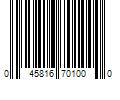 0 45816 70100 0